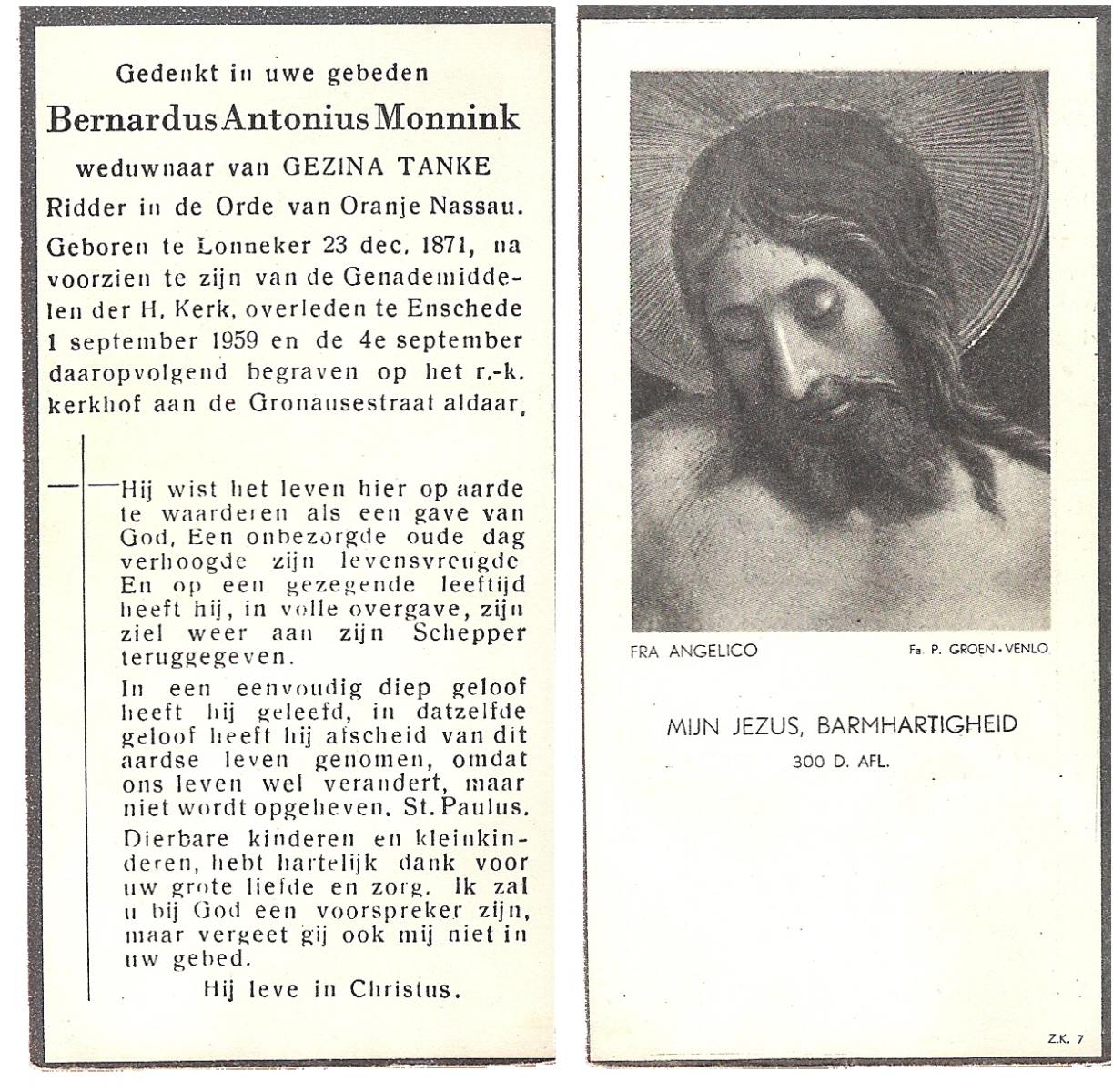 Gedenkt in uwe gebeden

Bernardus Antonius Monnink

weduwnaar van GEZINA TANKE

Ridder in de Orde van Oranje Nassau.

Geboren te Lonneker 23 dec. 1871, na voorzien te zijn van de Genademiddelen der H. Kerk, overleden te Enschede 1 september 1959 en de 4e september daaropvolgend begraven op het r.-k. kerkhof aan de Gronausestraat aldaar.

Hij wist het leven hier op aarde te waarderen als een gave van God. Een onbezorgde oude dag verhoogde zijn levensvreugde En op een gezegende leeftijd heeft hij, in volle overgave, zijn ziel weer aan zijn Schepper teruggegeven.

In een eenvoudig diep geloof heeft hij geleefd, in datzelfde geloof heeft hij afscheid van dit aardse leven genomen, omdat ons leven wel verandert, maar niet wordt opgeheven. St. Paulus.

Dierbare kinderen en kleinkinderen, hebt hartelijk dank voor uw grote liefde en zorg. Ik zal u bij God een voorspreker zijn, maar vergeet gij ook mij niet in uw gebed.

Hij leve in Christus.

FRA ANGELICO

Fa. P. GROEN - VENLO

MIJN JEZUS, BARMHARTIGHEID

300 D. AFL.

Z.K. 7